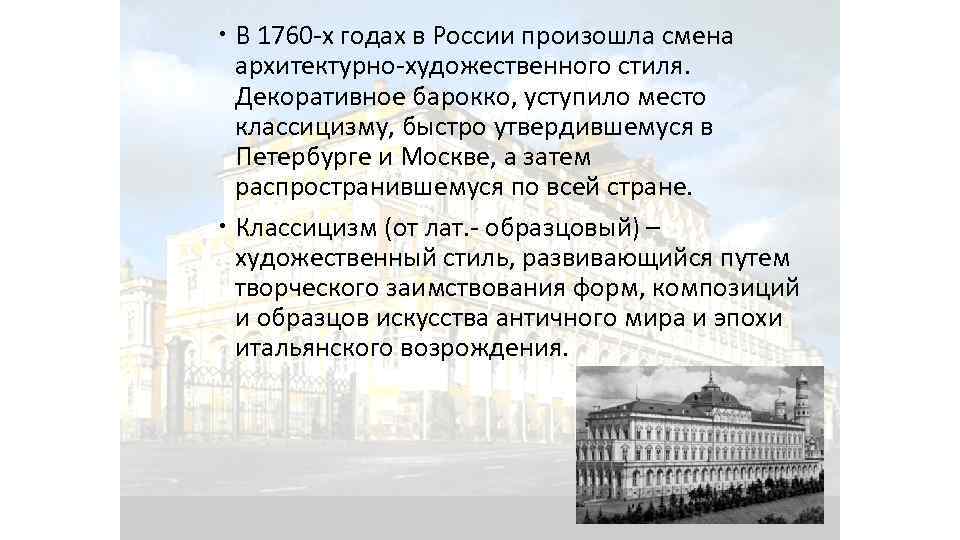 • В 1760-х годах в России произошла смена архитектурно-художественного стиля. Декоративное барокко, уступило место классицизму, быстро утвердившемуся в Петербурге и Москве, а затем распространившемуся по всей стране.

• Классицизм (от лат.- образцовый) – художественный стиль, развивающийся путем творческого заимствования форм, композиций и образцов искусства античного мира и эпохи итальянского возрождения.